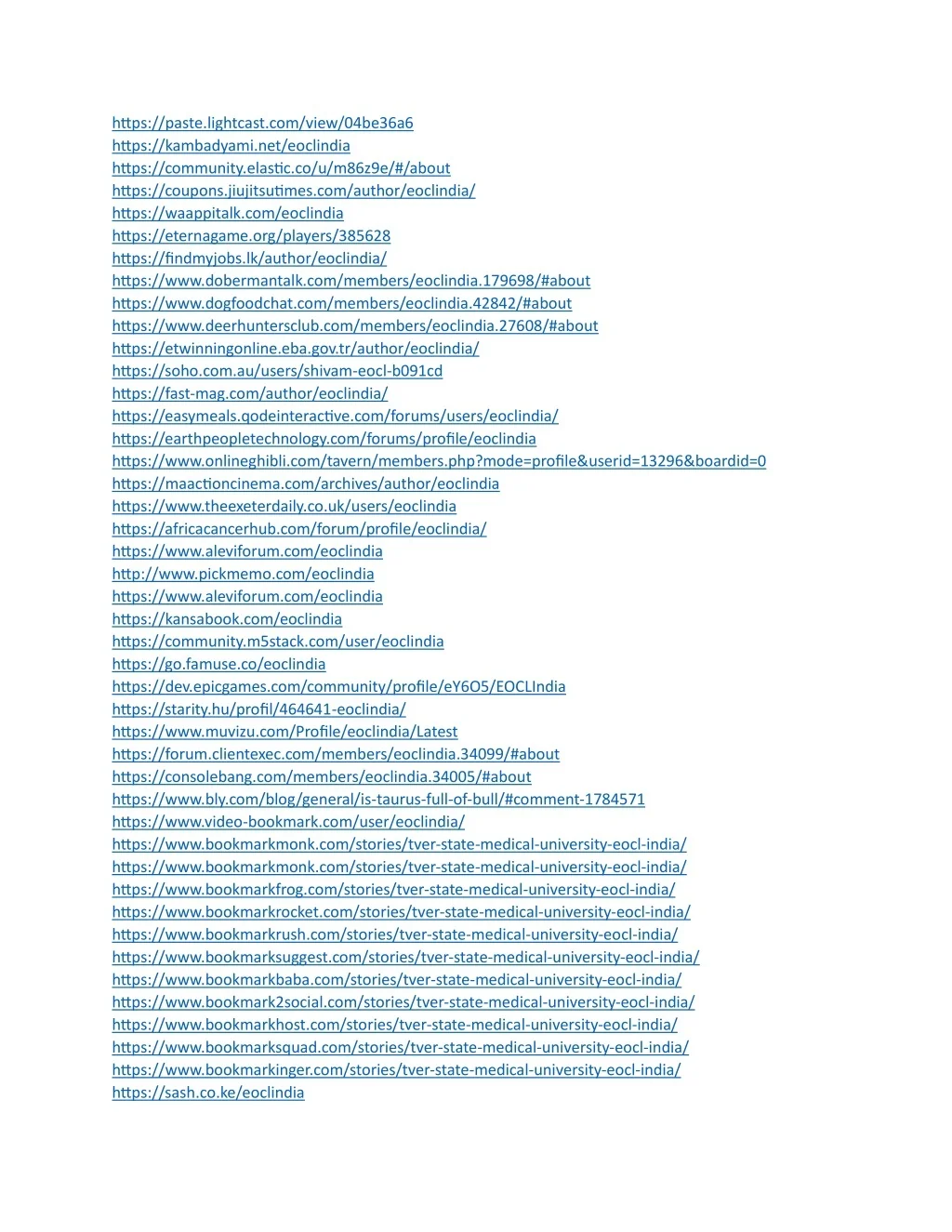 https://paste.lightcast.com/view/04be36a6
https://kambadyami.net/eoclindia
https://community.elastic.co/u/m86z9e/#/about
https://coupons.jiujitsutimes.com/author/eoclindia/
https://waappitalk.com/eoclindia
https://eternagame.org/players/385628
https://findmyjobs.lk/author/eoclindia/
https://www.dobermantalk.com/members/eoclindia.179698/#about
https://www.dogfoodchat.com/members/eoclindia.42842/#about
https://www.deerhuntersclub.com/members/eoclindia.27608/#about
https://etwinningonline.eba.gov.tr/author/eoclindia/
https://soho.com.au/users/shivam-eocl-b091cd
https://fast-mag.com/author/eoclindia/
https://easymeals.qodeinteractive.com/forums/users/eoclindia/
https://earthpeopletechnology.com/forums/profile/eoclindia
https://www.onlineghibli.com/tavern/members.php?mode=profile&userid=13296&boardid=0
https://maactioncinema.com/archives/author/eoclindia
https://www.theexeterdaily.co.uk/users/eoclindia
https://africacancerhub.com/forum/profile/eoclindia/
https://www.aleviforum.com/eoclindia
http://www.pickmemo.com/eoclindia
https://www.aleviforum.com/eoclindia
https://kansabook.com/eoclindia
https://community.m5stack.com/user/eoclindia
https://go.famuse.co/eoclindia
https://dev.epicgames.com/community/profile/eY6O5/EOCLIndia
https://starity.hu/profil/464641-eoclindia/
https://www.muvizu.com/Profile/eoclindia/Latest
https://forum.clientexec.com/members/eoclindia.34099/#about
https://consolebang.com/members/eoclindia.34005/#about
https://www.bly.com/blog/general/is-taurus-full-of-bull/#comment-1784571
https://www.video-bookmark.com/user/eoclindia/
https://www.bookmarkmonk.com/stories/tver-state-medical-university-eocl-india/
https://www.bookmarkmonk.com/stories/tver-state-medical-university-eocl-india/
https://www.bookmarkfrog.com/stories/tver-state-medical-university-eocl-india/
https://www.bookmarkrocket.com/stories/tver-state-medical-university-eocl-india/
https://www.bookmarkrush.com/stories/tver-state-medical-university-eocl-india/
https://www.bookmarksuggest.com/stories/tver-state-medical-university-eocl-india/
https://www.bookmarkbaba.com/stories/tver-state-medical-university-eocl-india/
https://www.bookmark2social.com/stories/tver-state-medical-university-eocl-india/
https://www.bookmarkhost.com/stories/tver-state-medical-university-eocl-india/
https://www.bookmarksquad.com/stories/tver-state-medical-university-eocl-india/
https://www.bookmarkinger.com/stories/tver-state-medical-university-eocl-india/
https://sash.co.ke/eoclindia